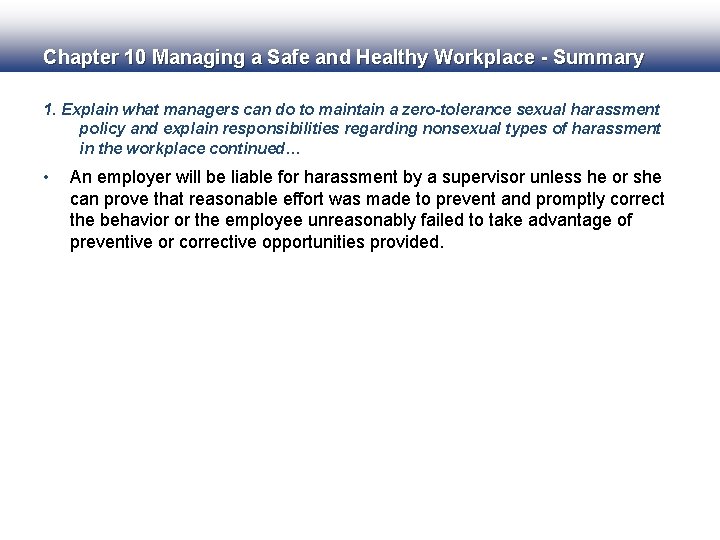 Chapter 10 Managing a Safe and Healthy Workplace - Summary

1. Explain what managers can do to maintain a zero-tolerance sexual harassment policy and explain responsibilities regarding nonsexual types of harassment in the workplace continued…

• An employer will be liable for harassment by a supervisor unless he or she can prove that reasonable effort was made to prevent and promptly correct the behavior or the employee unreasonably failed to take advantage of preventive or corrective opportunities provided.